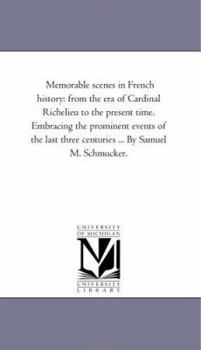 Memorable scenes in French history: from the era of Cardinal Richelieu to the present time. Embracing the prominent events of the last three centuries ... By Samuel M. Schmucker.

UNIVERSITY OF MICHIGAN

M

UNIVERSITY LIBRARY